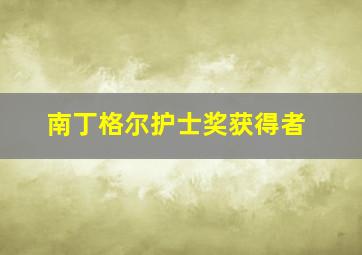 南丁格尔护士奖获得者